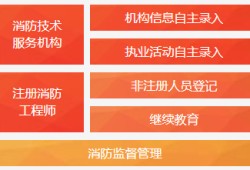 消防技术服务机构

机构信息自主录入

执业活动自主录入

注册消防工程师

非注册人员登记

继续教育

消防监督管理